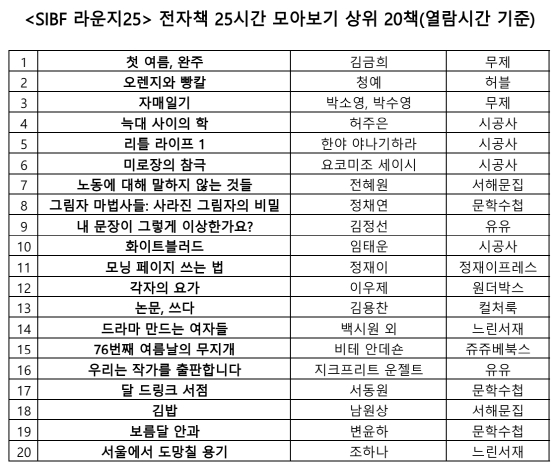 <SIBF 라운지25> 전자책 25시간 모아보기 상위 20책(열람시간 기준)

| 1 | 첫 여름, 완주 | 김금희 | 무제 |
|---|---|---|---|
| 2 | 오렌지와 빵칼 | 청예 | 허블 |
| 3 | 자매일기 | 박소영, 박수영 | 무제 |
| 4 | 늑대 사이의 학 | 허주은 | 시공사 |
| 5 | 리틀 라이프 1 | 한야 야나기하라 | 시공사 |
| 6 | 미로장의 참극 | 요코미조 세이시 | 시공사 |
| 7 | 노동에 대해 말하지 않는 것들 | 전혜원 | 서해문집 |
| 8 | 그림자 마법사들: 사라진 그림자의 비밀 | 정채연 | 문학수첩 |
| 9 | 내 문장이 그렇게 이상한가요? | 김정선 | 유유 |
| 10 | 화이트블러드 | 임태운 | 시공사 |
| 11 | 모닝 페이지 쓰는 법 | 정재이 | 정재이프레스 |
| 12 | 각자의 요가 | 이우제 | 원더박스 |
| 13 | 논문, 쓰다 | 김용찬 | 컬처룩 |
| 14 | 드라마 만드는 여자들 | 백시원 외 | 느린서재 |
| 15 | 76번째 여름날의 무지개 | 비테 안데숀 | 쥬쥬베북스 |
| 16 | 우리는 작가를 출판합니다 | 지크프리트 운젤트 | 유유 |
| 17 | 달 드링크 서점 | 서동원 | 문학수첩 |
| 18 | 김밥 | 남원상 | 서해문집 |
| 19 | 보름달 안과 | 변윤하 | 문학수첩 |
| 20 | 서울에서 도망칠 용기 | 조하나 | 느린서재 |